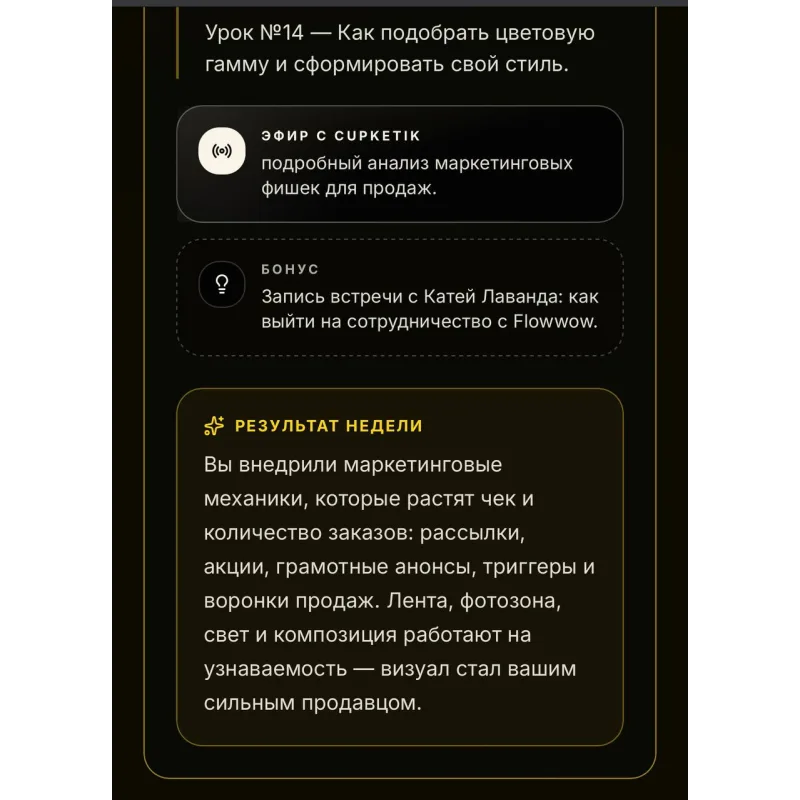 Урок №14 — Как подобрать цветовую гамму и сформировать свой стиль.

ЭФИР С CUPKETIK
подробный анализ маркетинговых фишек для продаж.

БОНУС
Запись встречи с Катей Лаванда: как выйти на сотрудничество с Flowwow.

РЕЗУЛЬТАТ НЕДЕЛИ
Вы внедрили маркетинговые механики, которые растят чек и количество заказов: рассылки, акции, грамотные анонсы, триггеры и воронки продаж. Лента, фотозона, свет и композиция работают на узнаваемость — визуал стал вашим сильным продавцом.